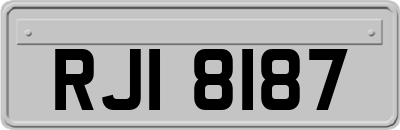 RJI 8187